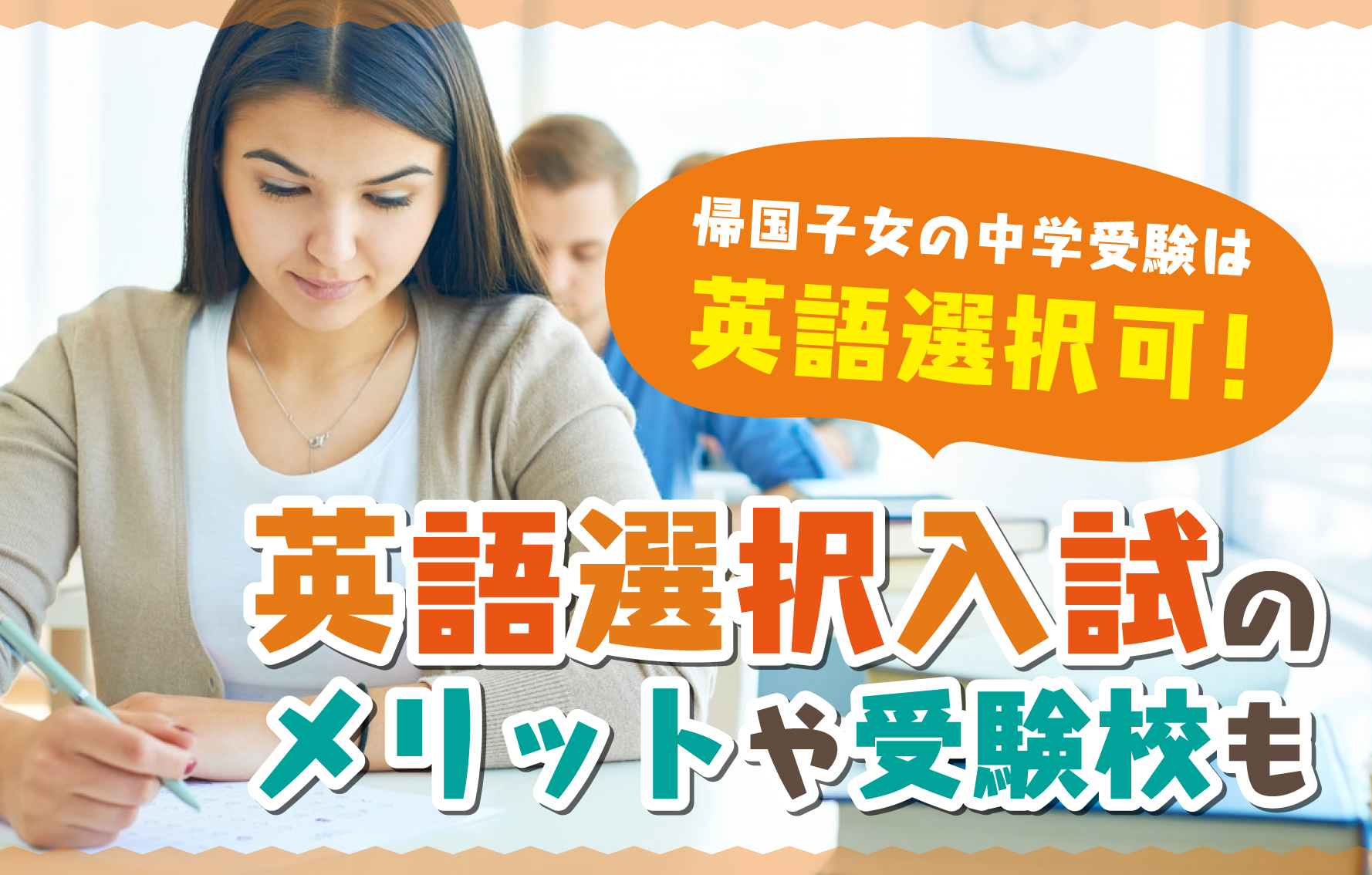 帰国子女の中学受験は
英語選択可!

英語選択入試の
メリットや受験校も